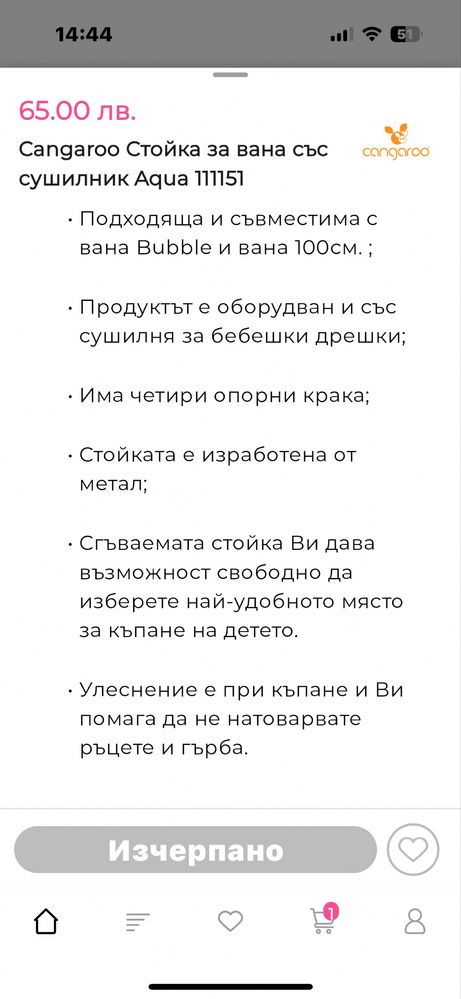 14:44

51

65.00 лв.

Cangaroo Стойка за вана със сушилник Aqua 111151

cangaroo

• Подходяща и съвместима с вана Bubble и вана 100см. ;

• Продуктът е оборудван и със сушилня за бебешки дрешки;

• Има четири опорни крака;

• Стойката е изработена от метал;

• Сгъваемата стойка Ви дава възможност свободно да изберете най-удобното място за къпане на детето.

• Улеснение е при къпане и Ви помага да не натоварвате ръцете и гърба.

Изчерпано

1